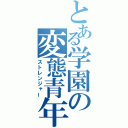 とある学園の変態青年
ストレンジャー